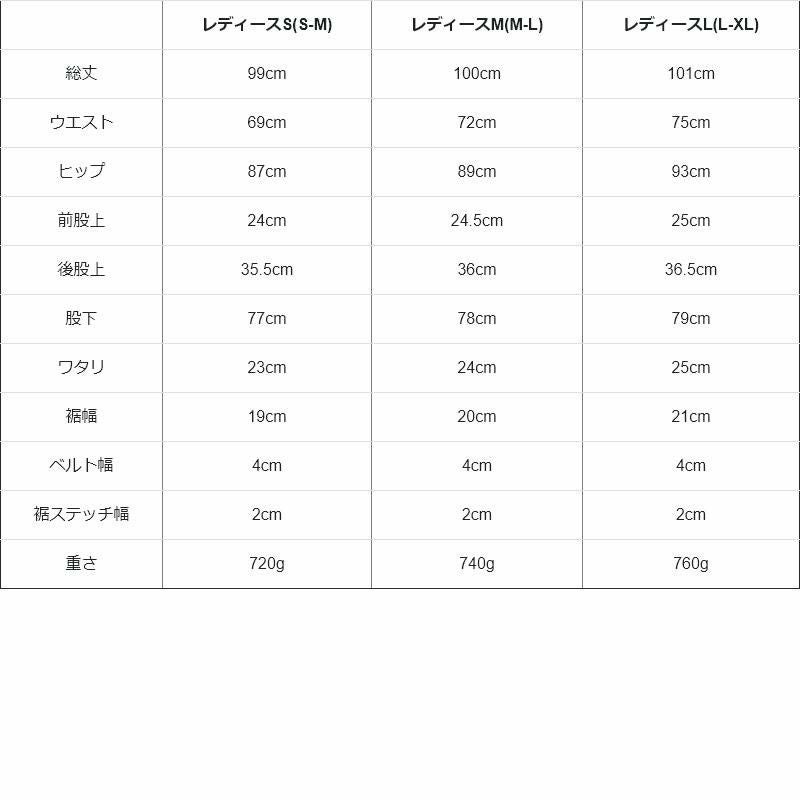 | | レディースS(S-M) | レディースM(M-L) | レディースL(L-XL) |
|---|---|---|---|
| 総丈 | 99cm | 100cm | 101cm |
| ウエスト | 69cm | 72cm | 75cm |
| ヒップ | 87cm | 89cm | 93cm |
| 前股上 | 24cm | 24.5cm | 25cm |
| 後股上 | 35.5cm | 36cm | 36.5cm |
| 股下 | 77cm | 78cm | 79cm |
| ワタリ | 23cm | 24cm | 25cm |
| 裾幅 | 19cm | 20cm | 21cm |
| ベルト幅 | 4cm | 4cm | 4cm |
| 裾ステッチ幅 | 2cm | 2cm | 2cm |
| 重さ | 720g | 740g | 760g |